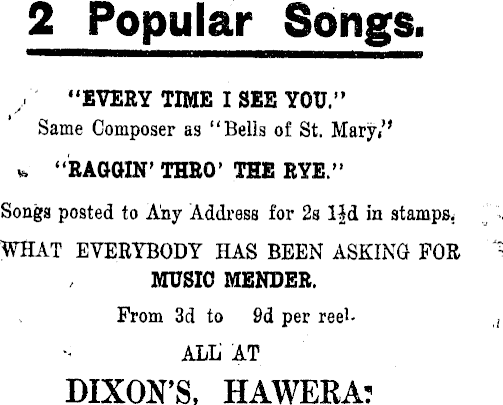 2 Popular Songs.

"EVERY TIME I SEE YOU."
Same Composer as "Bells of St. Mary."

"RAGGIN' THRO' THE RYE."

Songs posted to Any Address for 2s $1\frac{1}{2}$d in stamps.

WHAT EVERYBODY HAS BEEN ASKING FOR
MUSIC MENDER.

From 3d to 9d per reel.

ALL AT

DIXON'S, HAWERA.